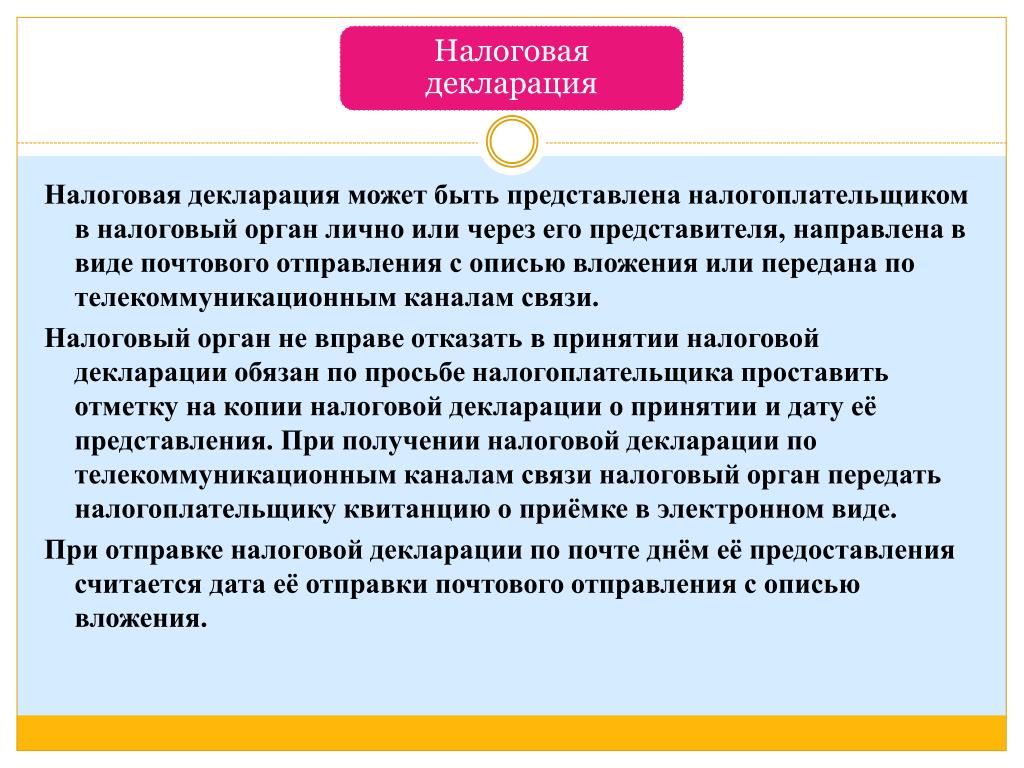 Налоговая декларация

Налоговая декларация может быть представлена налогоплательщиком в налоговый орган лично или через его представителя, направлена в виде почтового отправления с описью вложения или передана по телекоммуникационным каналам связи.

Налоговый орган не вправе отказать в принятии налоговой декларации обязан по просьбе налогоплательщика проставить отметку на копии налоговой декларации о принятии и дату её представления. При получении налоговой декларации по телекоммуникационным каналам связи налоговый орган передать налогоплательщику квитанцию о приёмке в электронном виде.

При отправке налоговой декларации по почте днём её предоставления считается дата её отправки почтового отправления с описью вложения.